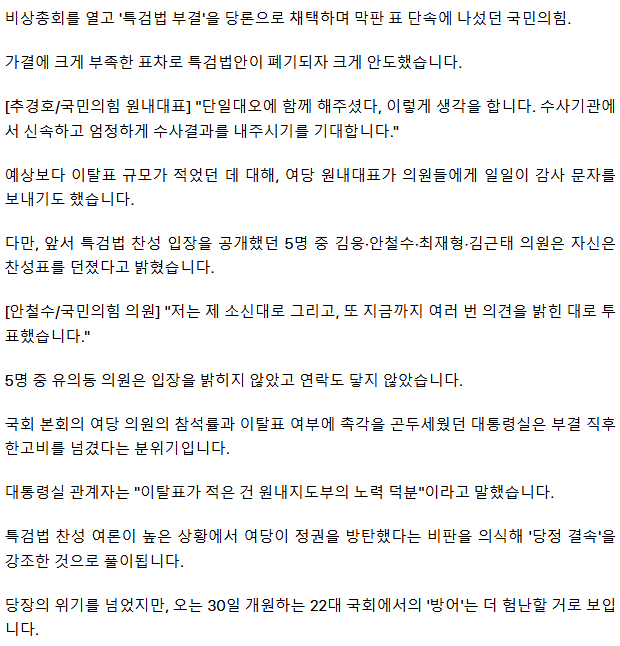 비상총회를 열고 '특검법 부결'을 당론으로 채택하며 막판 표 단속에 나섰던 국민의힘.

가결에 크게 부족한 표차로 특검법안이 폐기되자 크게 안도했습니다.

[추경호/국민의힘 원내대표] "단일대오에 함께 해주셨다, 이렇게 생각을 합니다. 수사기관에서 신속하고 엄정하게 수사결과를 내주시기를 기대합니다."

예상보다 이탈표 규모가 적었던 데 대해, 여당 원내대표가 의원들에게 일일이 감사 문자를 보내기도 했습니다.

다만, 앞서 특검법 찬성 입장을 공개했던 5명 중 김웅·안철수·최재형·김근태 의원은 자신은 찬성표를 던졌다고 밝혔습니다.

[안철수/국민의힘 의원] "저는 제 소신대로 그리고, 또 지금까지 여러 번 의견을 밝힌 대로 투표했습니다."

5명 중 유의동 의원은 입장을 밝히지 않았고 연락도 닿지 않았습니다.

국회 본회의 여당 의원의 참석률과 이탈표 여부에 촉각을 곤두세웠던 대통령실은 부결 직후 한고비를 넘겼다는 분위기입니다.

대통령실 관계자는 "이탈표가 적은 건 원내지도부의 노력 덕분"이라고 말했습니다.

특검법 찬성 여론이 높은 상황에서 여당이 정권을 방탄했다는 비판을 의식해 '당정 결속'을 강조한 것으로 풀이됩니다.

당장의 위기를 넘었지만, 오는 30일 개원하는 22대 국회에서의 '방어'는 더 험난할 거로 보입니다.